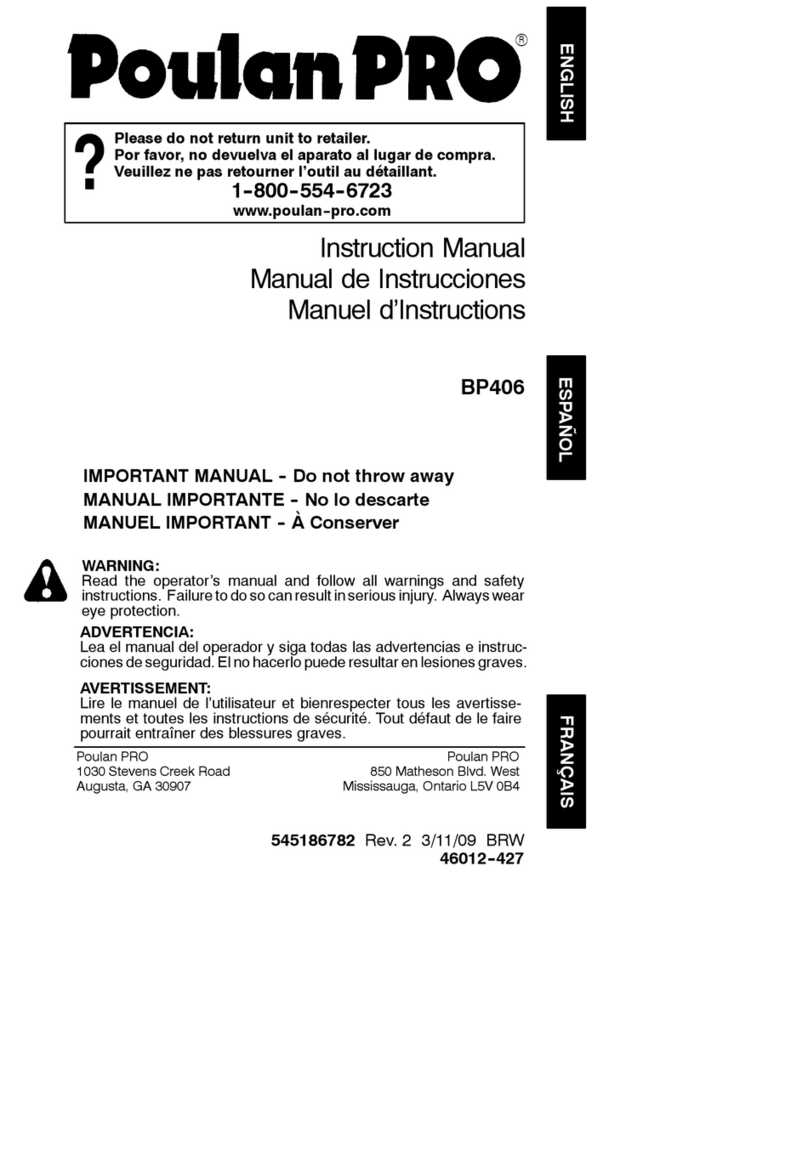 Poulan PRO®

ENGLISH

?
Please do not return unit to retailer.
Por favor, no devuelva el aparato al lugar de compra.
Veuillez ne pas retourner l'outil au détaillant.
1-800-554-6723
www.poulan-pro.com

Instruction Manual
Manual de Instrucciones
Manuel d'Instructions

BP406

ESPAÑOL

IMPORTANT MANUAL - Do not throw away
MANUAL IMPORTANTE - No lo descarte
MANUEL IMPORTANT - À Conserver

WARNING:
Read the operator's manual and follow all warnings and safety instructions. Failure to do so can result in serious injury. Always wear eye protection.

ADVERTENCIA:
Lea el manual del operador y siga todas las advertencias e instrucciones de seguridad. El no hacerlo puede resultar en lesiones graves.

AVERTISSEMENT:
Lire le manuel de l'utilisateur et bienrespecter tous les avertissements et toutes les instructions de sécurité. Tout défaut de le faire pourrait entraîner des blessures graves.

FRANÇAIS

Poulan PRO
1030 Stevens Creek Road
Augusta, GA 30907

Poulan PRO
850 Matheson Blvd. West
Mississauga, Ontario L5V 0B4

545186782 Rev. 2 3/11/09 BRW
46012-427